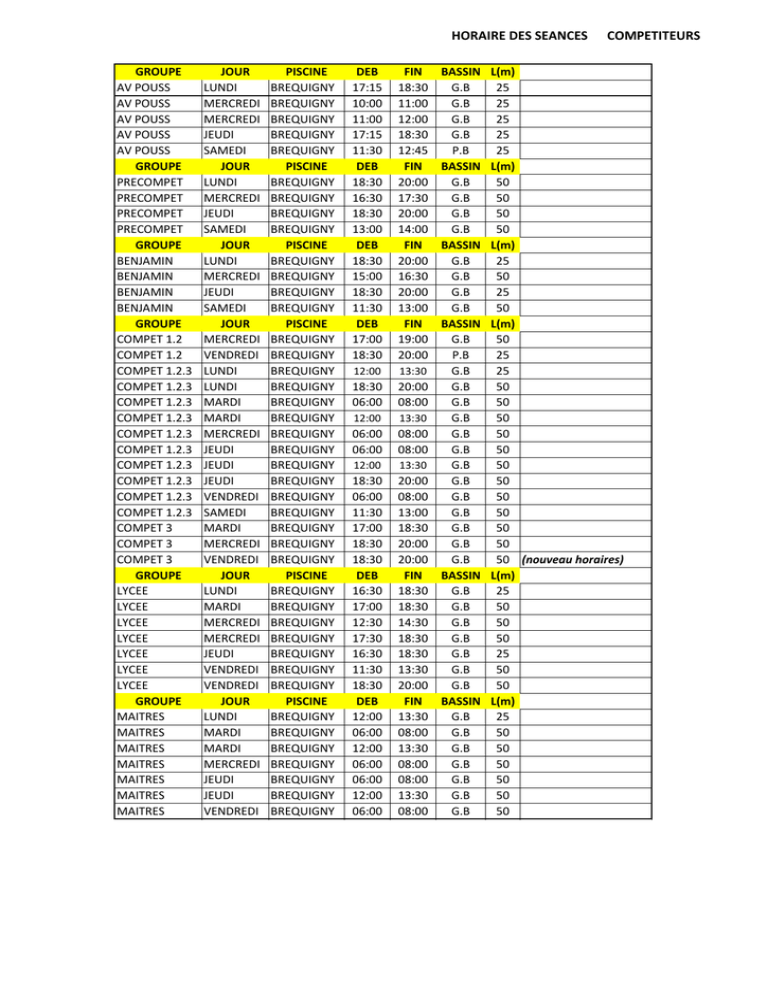 HORAIRE DES SEANCES COMPETITEURS

| GROUPE | JOUR | PISCINE | DEB | FIN | BASSIN | L(m) | |
|---|---|---|---|---|---|---|---|
| AV POUSS | LUNDI | BREQUIGNY | 17:15 | 18:30 | G.B | 25 | |
| AV POUSS | MERCREDI | BREQUIGNY | 10:00 | 11:00 | G.B | 25 | |
| AV POUSS | MERCREDI | BREQUIGNY | 11:00 | 12:00 | G.B | 25 | |
| AV POUSS | JEUDI | BREQUIGNY | 17:15 | 18:30 | G.B | 25 | |
| AV POUSS | SAMEDI | BREQUIGNY | 11:30 | 12:45 | P.B | 25 | |
| GROUPE | JOUR | PISCINE | DEB | FIN | BASSIN | L(m) | |
| PRECOMPET | LUNDI | BREQUIGNY | 18:30 | 20:00 | G.B | 50 | |
| PRECOMPET | MERCREDI | BREQUIGNY | 16:30 | 17:30 | G.B | 50 | |
| PRECOMPET | JEUDI | BREQUIGNY | 18:30 | 20:00 | G.B | 50 | |
| PRECOMPET | SAMEDI | BREQUIGNY | 13:00 | 14:00 | G.B | 50 | |
| GROUPE | JOUR | PISCINE | DEB | FIN | BASSIN | L(m) | |
| BENJAMIN | LUNDI | BREQUIGNY | 18:30 | 20:00 | G.B | 25 | |
| BENJAMIN | MERCREDI | BREQUIGNY | 15:00 | 16:30 | G.B | 50 | |
| BENJAMIN | JEUDI | BREQUIGNY | 18:30 | 20:00 | G.B | 25 | |
| BENJAMIN | SAMEDI | BREQUIGNY | 11:30 | 13:00 | G.B | 50 | |
| GROUPE | JOUR | PISCINE | DEB | FIN | BASSIN | L(m) | |
| COMPET 1.2 | MERCREDI | BREQUIGNY | 17:00 | 19:00 | G.B | 50 | |
| COMPET 1.2 | VENDREDI | BREQUIGNY | 18:30 | 20:00 | P.B | 25 | |
| COMPET 1.2.3 | LUNDI | BREQUIGNY | 12:00 | 13:30 | G.B | 25 | |
| COMPET 1.2.3 | LUNDI | BREQUIGNY | 18:30 | 20:00 | G.B | 50 | |
| COMPET 1.2.3 | MARDI | BREQUIGNY | 06:00 | 08:00 | G.B | 50 | |
| COMPET 1.2.3 | MARDI | BREQUIGNY | 12:00 | 13:30 | G.B | 50 | |
| COMPET 1.2.3 | MERCREDI | BREQUIGNY | 06:00 | 08:00 | G.B | 50 | |
| COMPET 1.2.3 | JEUDI | BREQUIGNY | 06:00 | 08:00 | G.B | 50 | |
| COMPET 1.2.3 | JEUDI | BREQUIGNY | 12:00 | 13:30 | G.B | 50 | |
| COMPET 1.2.3 | JEUDI | BREQUIGNY | 18:30 | 20:00 | G.B | 50 | |
| COMPET 1.2.3 | VENDREDI | BREQUIGNY | 06:00 | 08:00 | G.B | 50 | |
| COMPET 1.2.3 | SAMEDI | BREQUIGNY | 11:30 | 13:00 | G.B | 50 | |
| COMPET 3 | MARDI | BREQUIGNY | 17:00 | 18:30 | G.B | 50 | |
| COMPET 3 | MERCREDI | BREQUIGNY | 18:30 | 20:00 | G.B | 50 | |
| COMPET 3 | VENDREDI | BREQUIGNY | 18:30 | 20:00 | G.B | 50 | (nouveau horaires) |
| GROUPE | JOUR | PISCINE | DEB | FIN | BASSIN | L(m) | |
| LYCEE | LUNDI | BREQUIGNY | 16:30 | 18:30 | G.B | 25 | |
| LYCEE | MARDI | BREQUIGNY | 17:00 | 18:30 | G.B | 50 | |
| LYCEE | MERCREDI | BREQUIGNY | 12:30 | 14:30 | G.B | 50 | |
| LYCEE | MERCREDI | BREQUIGNY | 17:30 | 18:30 | G.B | 50 | |
| LYCEE | JEUDI | BREQUIGNY | 16:30 | 18:30 | G.B | 25 | |
| LYCEE | VENDREDI | BREQUIGNY | 11:30 | 13:30 | G.B | 50 | |
| LYCEE | VENDREDI | BREQUIGNY | 18:30 | 20:00 | G.B | 50 | |
| GROUPE | JOUR | PISCINE | DEB | FIN | BASSIN | L(m) | |
| MAITRES | LUNDI | BREQUIGNY | 12:00 | 13:30 | G.B | 25 | |
| MAITRES | MARDI | BREQUIGNY | 06:00 | 08:00 | G.B | 50 | |
| MAITRES | MARDI | BREQUIGNY | 12:00 | 13:30 | G.B | 50 | |
| MAITRES | MERCREDI | BREQUIGNY | 06:00 | 08:00 | G.B | 50 | |
| MAITRES | JEUDI | BREQUIGNY | 06:00 | 08:00 | G.B | 50 | |
| MAITRES | JEUDI | BREQUIGNY | 12:00 | 13:30 | G.B | 50 | |
| MAITRES | VENDREDI | BREQUIGNY | 06:00 | 08:00 | G.B | 50 | |